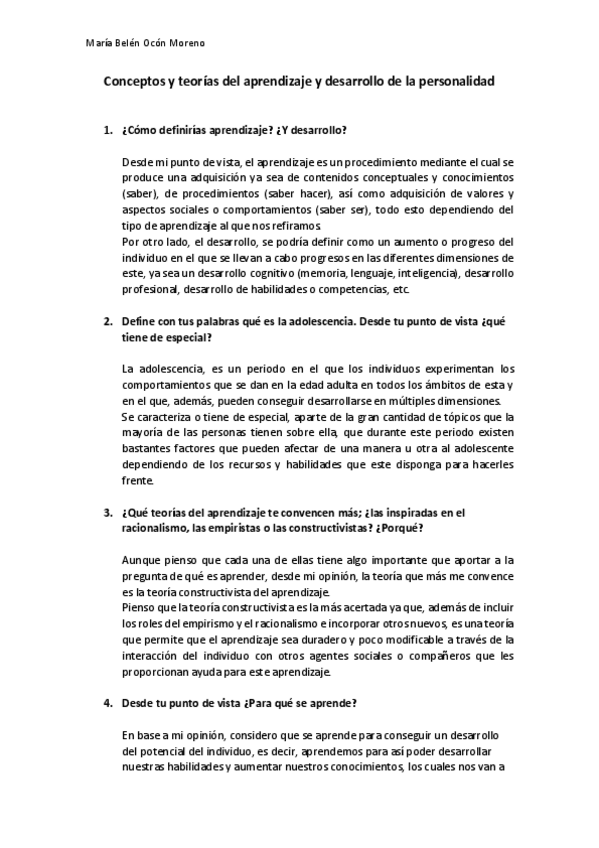 María Belén Ocón Moreno

Conceptos y teorías del aprendizaje y desarrollo de la personalidad

1. ¿Cómo definirías aprendizaje? ¿Y desarrollo?

Desde mi punto de vista, el aprendizaje es un procedimiento mediante el cual se produce una adquisición ya sea de contenidos conceptuales y conocimientos (saber), de procedimientos (saber hacer), así como adquisición de valores y aspectos sociales o comportamientos (saber ser), todo esto dependiendo del tipo de aprendizaje al que nos refiramos.
Por otro lado, el desarrollo, se podría definir como un aumento o progreso del individuo en el que se llevan a cabo progresos en las diferentes dimensiones de este, ya sea un desarrollo cognitivo (memoria, lenguaje, inteligencia), desarrollo profesional, desarrollo de habilidades o competencias, etc.

2. Define con tus palabras qué es la adolescencia. Desde tu punto de vista ¿qué tiene de especial?

La adolescencia, es un periodo en el que los individuos experimentan los comportamientos que se dan en la edad adulta en todos los ámbitos de esta y en el que, además, pueden conseguir desarrollarse en múltiples dimensiones.
Se caracteriza o tiene de especial, aparte de la gran cantidad de tópicos que la mayoría de las personas tienen sobre ella, que durante este periodo existen bastantes factores que pueden afectar de una manera u otra al adolescente dependiendo de los recursos y habilidades que este disponga para hacerles frente.

3. ¿Qué teorías del aprendizaje te convencen más; ¿las inspiradas en el racionalismo, las empiristas o las constructivistas? ¿Porqué?

Aunque pienso que cada una de ellas tiene algo importante que aportar a la pregunta de qué es aprender, desde mi opinión, la teoría que más me convence es la teoría constructivista del aprendizaje.
Pienso que la teoría constructivista es la más acertada ya que, además de incluir los roles del empirismo y el racionalismo e incorporar otros nuevos, es una teoría que permite que el aprendizaje sea duradero y poco modificable a través de la interacción del individuo con otros agentes sociales o compañeros que les proporcionan ayuda para este aprendizaje.

4. Desde tu punto de vista ¿Para qué se aprende?

En base a mi opinión, considero que se aprende para conseguir un desarrollo del potencial del individuo, es decir, aprendemos para así poder desarrollar nuestras habilidades y aumentar nuestros conocimientos, los cuales nos van a